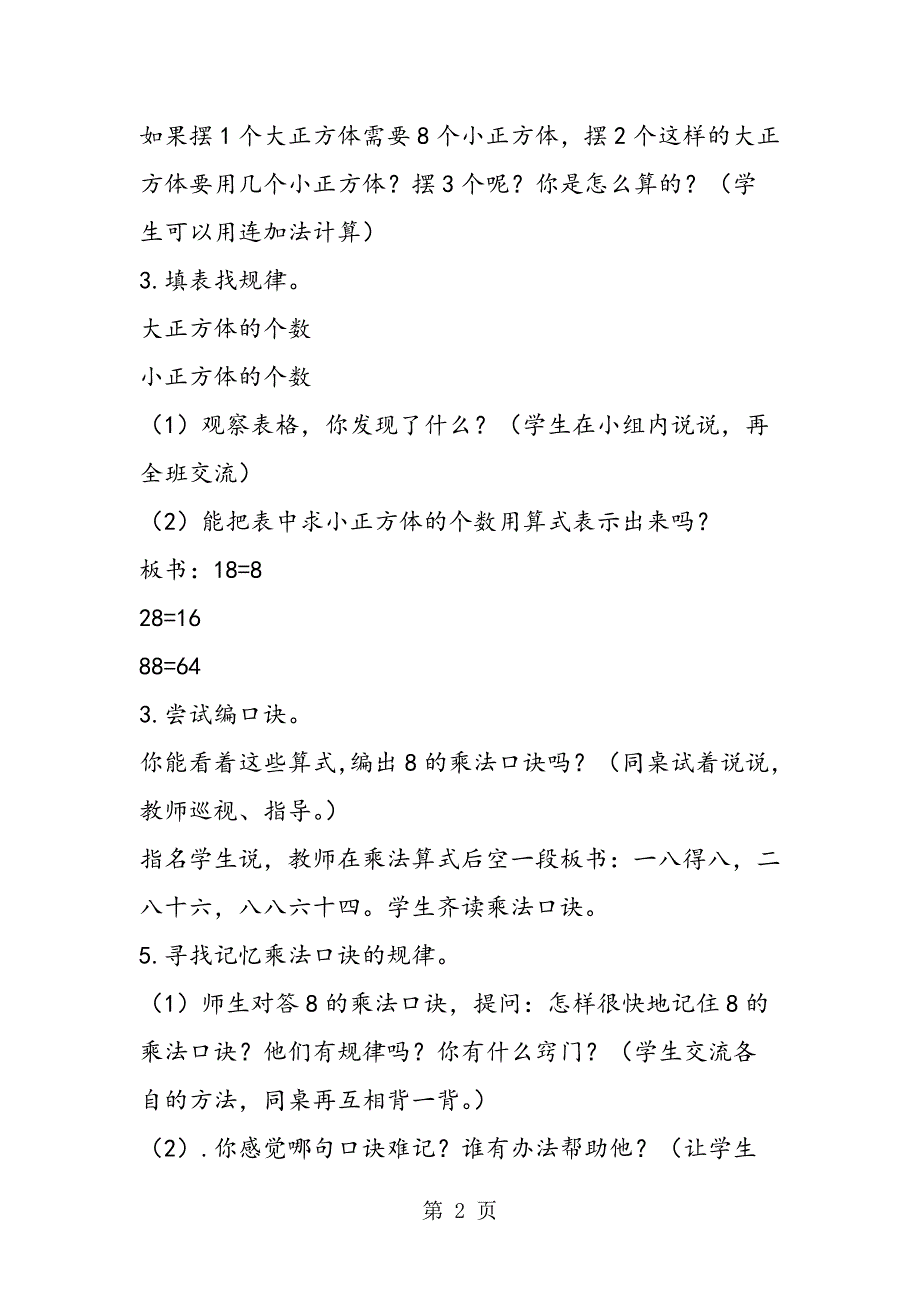 如果摆1个大正方体需要8个小正方体，摆2个这样的大正方体要用几个小正方体？摆3个呢？你是怎么算的？（学生可以用连加法计算）

3.填表找规律。

大正方体的个数

小正方体的个数

（1）观察表格，你发现了什么？（学生在小组内说说，再全班交流）

（2）能把表中求小正方体的个数用算式表示出来吗？

板书：18=8

28=16

88=64

3.尝试编口诀。

你能看着这些算式,编出8的乘法口诀吗？（同桌试着说说，教师巡视、指导。）

指名学生说，教师在乘法算式后空一段板书：一八得八，二八十六，八八六十四。学生齐读乘法口诀。

5.寻找记忆乘法口诀的规律。

（1）师生对答8的乘法口诀，提问：怎样很快地记住8的乘法口诀？他们有规律吗？你有什么窍门？（学生交流各自的方法，同桌再互相背一背。）

（2）.你感觉哪句口诀难记？谁有办法帮助他？（让学生

第 2 页